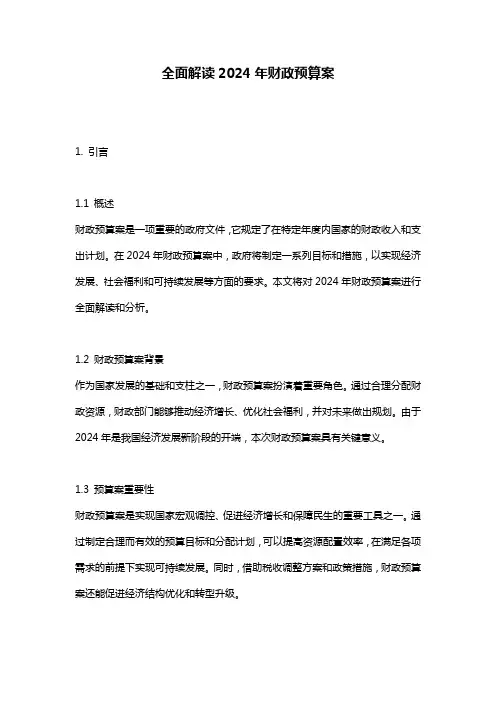 全面解读 2024 年财政预算案

1. 引言

1.1 概述

财政预算案是一项重要的政府文件，它规定了在特定年度内国家的财政收入和支出计划。在 2024 年财政预算案中，政府将制定一系列目标和措施，以实现经济发展、社会福利和可持续发展等方面的要求。本文将对 2024 年财政预算案进行全面解读和分析。

1.2 财政预算案背景

作为国家发展的基础和支柱之一，财政预算案扮演着重要角色。通过合理分配财政资源，财政部门能够推动经济增长、优化社会福利，并对未来做出规划。由于 2024 年是我国经济发展新阶段的开端，本次财政预算案具有关键意义。

1.3 预算案重要性

财政预算案是实现国家宏观调控、促进经济增长和保障民生的重要工具之一。通过制定合理而有效的预算目标和分配计划，可以提高资源配置效率，在满足各项需求的前提下实现可持续发展。同时，借助税收调整方案和政策措施，财政预算案还能促进经济结构优化和转型升级。